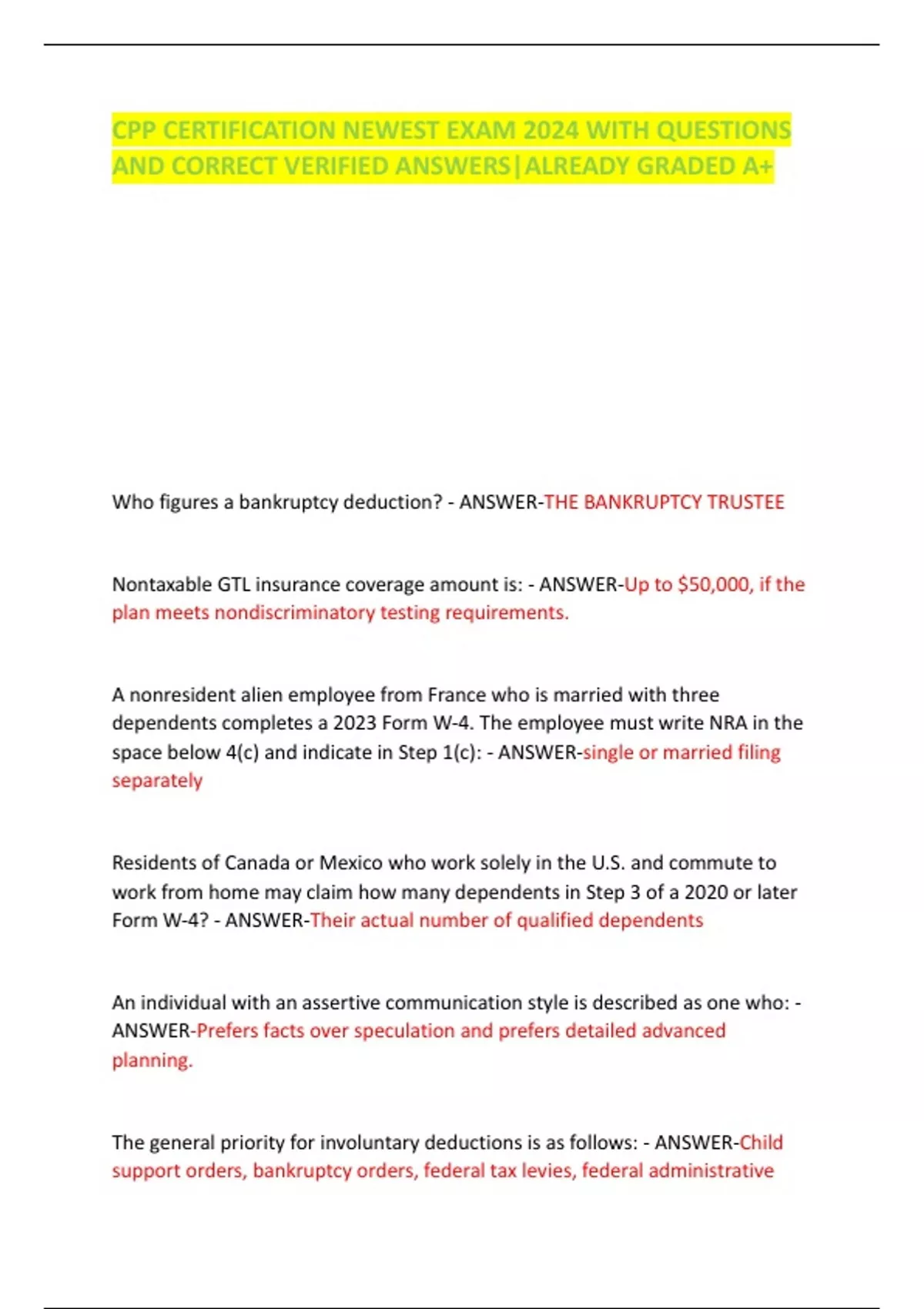 CPP CERTIFICATION NEWEST EXAM 2024 WITH QUESTIONS AND CORRECT VERIFIED ANSWERS|ALREADY GRADED A+

Who figures a bankruptcy deduction? - ANSWER-THE BANKRUPTCY TRUSTEE

Nontaxable GTL insurance coverage amount is: - ANSWER-Up to $50,000, if the plan meets nondiscriminatory testing requirements.

A nonresident alien employee from France who is married with three dependents completes a 2023 Form W-4. The employee must write NRA in the space below 4(c) and indicate in Step 1(c): - ANSWER-single or married filing separately

Residents of Canada or Mexico who work solely in the U.S. and commute to work from home may claim how many dependents in Step 3 of a 2020 or later Form W-4? - ANSWER-Their actual number of qualified dependents

An individual with an assertive communication style is described as one who: - ANSWER-Prefers facts over speculation and prefers detailed advanced planning.

The general priority for involuntary deductions is as follows: - ANSWER-Child support orders, bankruptcy orders, federal tax levies, federal administrative